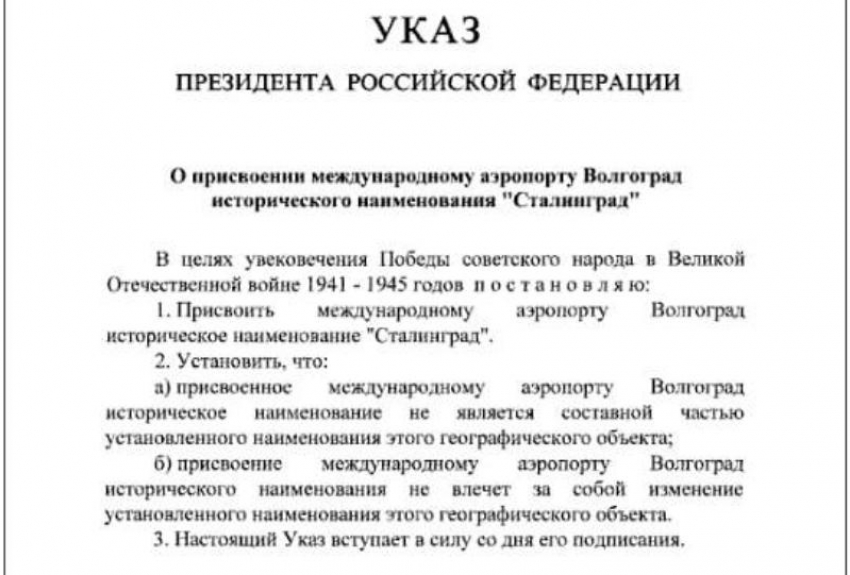 УКАЗ

ПРЕЗИДЕНТА РОССИЙСКОЙ ФЕДЕРАЦИИ

О присвоении международному аэропорту Волгоград исторического наименования "Сталинград"

В целях увековечения Победы советского народа в Великой Отечественной войне 1941 - 1945 годов п о с т а н о в л я ю:

1. Присвоить международному аэропорту Волгоград историческое наименование "Сталинград".

2. Установить, что:

а) присвоенное международному аэропорту Волгоград историческое наименование не является составной частью установленного наименования этого географического объекта;

б) присвоение международному аэропорту Волгоград исторического наименования не влечет за собой изменение установленного наименования этого географического объекта.

3. Настоящий Указ вступает в силу со дня его подписания.